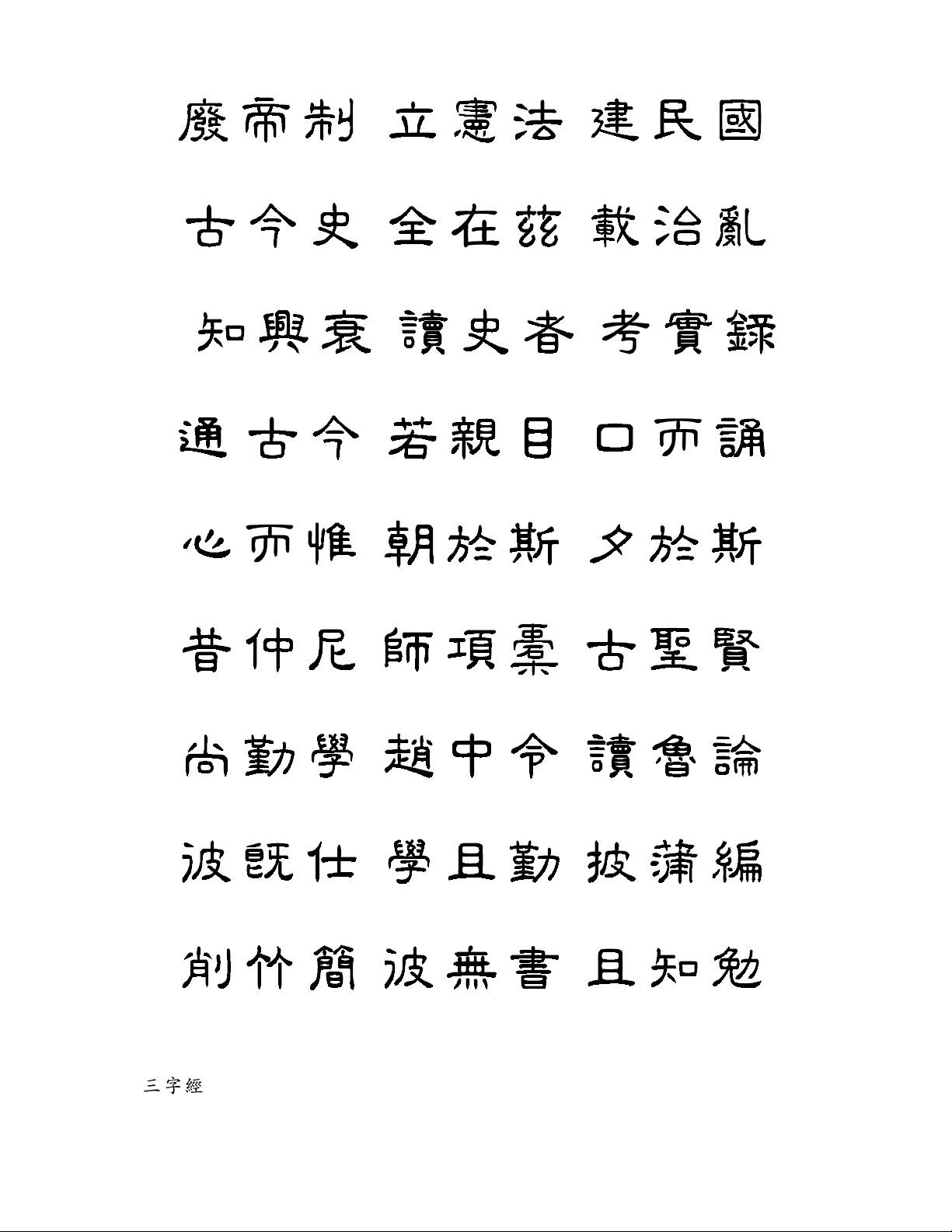 廢帝制 立憲法 建民國

古今史 全在茲 載治亂

知興衰 讀史者 考實錄

通古今 若親目 口而誦

心而惟 朝於斯 夕於斯

昔仲尼 師項橐 古聖賢

尚勤學 趙中令 讀魯論

彼既仕 學且勤 披蒲編

削竹簡 彼無書 且知勉

三字經